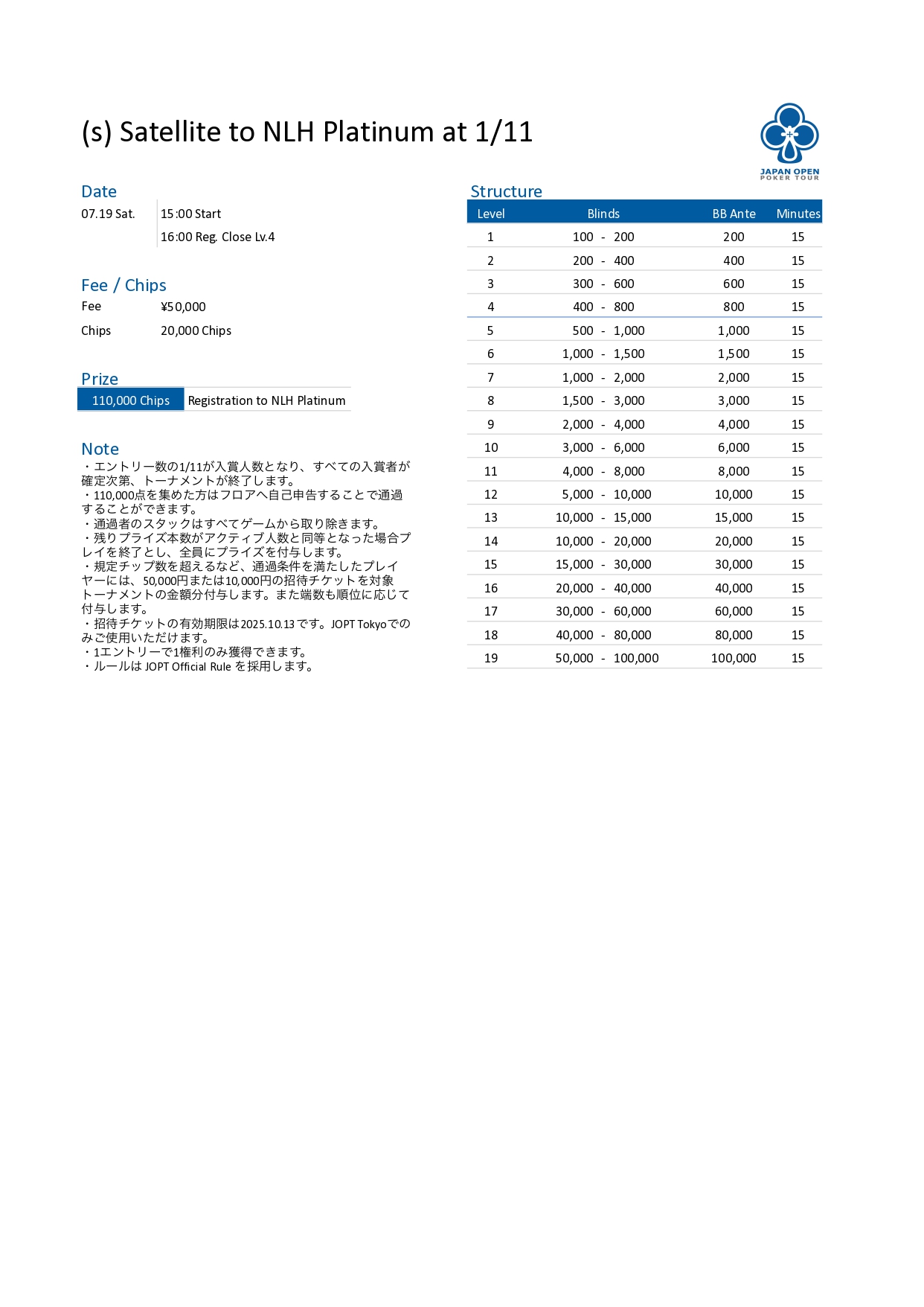 (s) Satellite to NLH Platinum at 1/11

JAPAN OPEN
POKER TOUR

Date
07.19 Sat.
15:00 Start
16:00 Reg. Close Lv.4

Fee / Chips
Fee ¥50,000
Chips 20,000 Chips

Prize
110,000 Chips Registration to NLH Platinum

Note
・エントリー数の1/11が入賞人数となり、すべての入賞者が確定次第、トーナメントが終了します。
・110,000点を集めた方はフロアへ自己申告することで通過することができます。
・通過者のスタックはすべてゲームから取り除きます。
・残りプライズ本数がアクティブ人数と同等となった場合プレイを終了とし、全員にプライズを付与します。
・規定チップ数を超えるなど、通過条件を満たしたプレイヤーには、50,000円または10,000円の招待チケットを対象トーナメントの金額分付与します。また端数も順位に応じて付与します。
・招待チケットの有効期限は2025.10.13です。JOPT Tokyoでのみご使用いただけます。
・1エントリーで1権利のみ獲得できます。
・ルールはJOPT Official Ruleを採用します。

Structure
| Level | Blinds | BB Ante | Minutes |
|---|---|---|---|
| 1 | 100 - 200 | 200 | 15 |
| 2 | 200 - 400 | 400 | 15 |
| 3 | 300 - 600 | 600 | 15 |
| 4 | 400 - 800 | 800 | 15 |
| 5 | 500 - 1,000 | 1,000 | 15 |
| 6 | 1,000 - 1,500 | 1,500 | 15 |
| 7 | 1,000 - 2,000 | 2,000 | 15 |
| 8 | 1,500 - 3,000 | 3,000 | 15 |
| 9 | 2,000 - 4,000 | 4,000 | 15 |
| 10 | 3,000 - 6,000 | 6,000 | 15 |
| 11 | 4,000 - 8,000 | 8,000 | 15 |
| 12 | 5,000 - 10,000 | 10,000 | 15 |
| 13 | 10,000 - 15,000 | 15,000 | 15 |
| 14 | 10,000 - 20,000 | 20,000 | 15 |
| 15 | 15,000 - 30,000 | 30,000 | 15 |
| 16 | 20,000 - 40,000 | 40,000 | 15 |
| 17 | 30,000 - 60,000 | 60,000 | 15 |
| 18 | 40,000 - 80,000 | 80,000 | 15 |
| 19 | 50,000 - 100,000 | 100,000 | 15 |